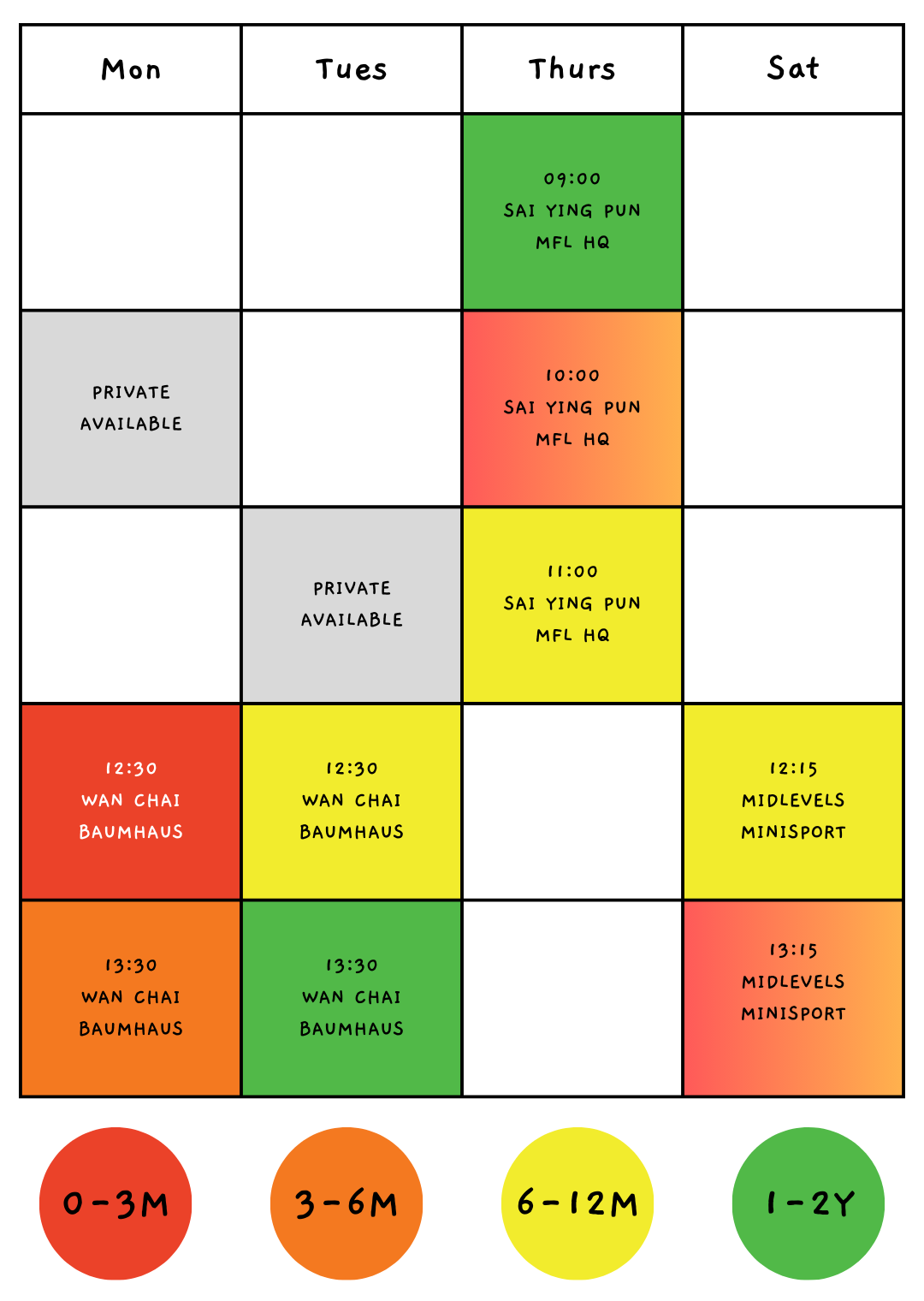 | Mon | Tues | Thurs | Sat |
|---|---|---|---|
| | | 09:00 SAI YING PUN MFL HQ | |
| PRIVATE AVAILABLE | | 10:00 SAI YING PUN MFL HQ | |
| | PRIVATE AVAILABLE | 11:00 SAI YING PUN MFL HQ | |
| 12:30 WAN CHAI BAUMHAUS | 12:30 WAN CHAI BAUMHAUS | | 12:15 MIDLEVELS MINISPORT |
| 13:30 WAN CHAI BAUMHAUS | 13:30 WAN CHAI BAUMHAUS | | 13:15 MIDLEVELS MINISPORT |

0-3M

3-6M

6-12M

1-2Y